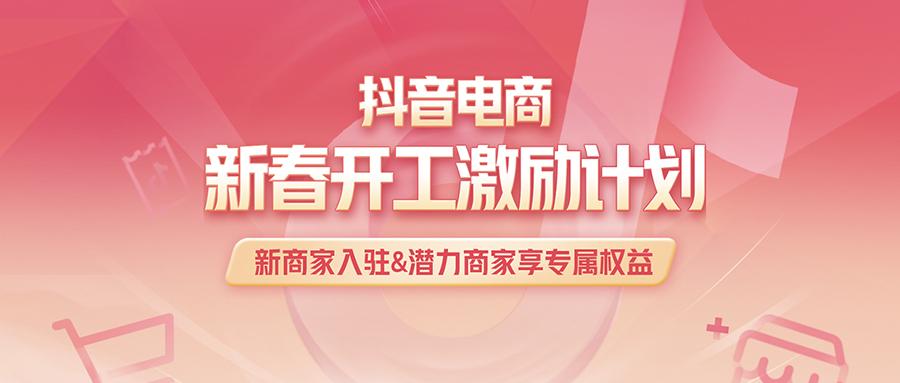 抖音电商
新春开工激励计划
新商家入驻&潜力商家享专属权益